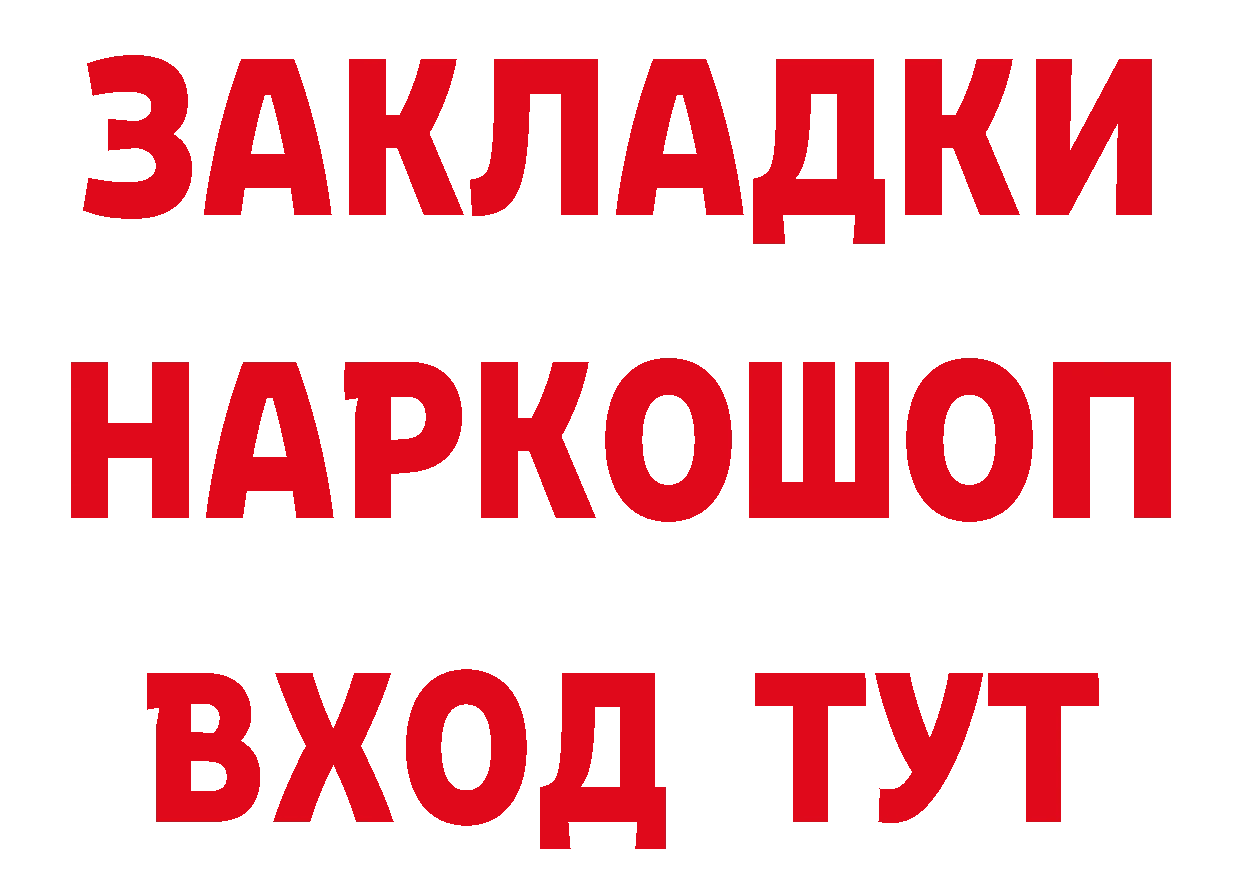 ЗАКЛАДКИ НАРКОШОП ВХОД ТУТ